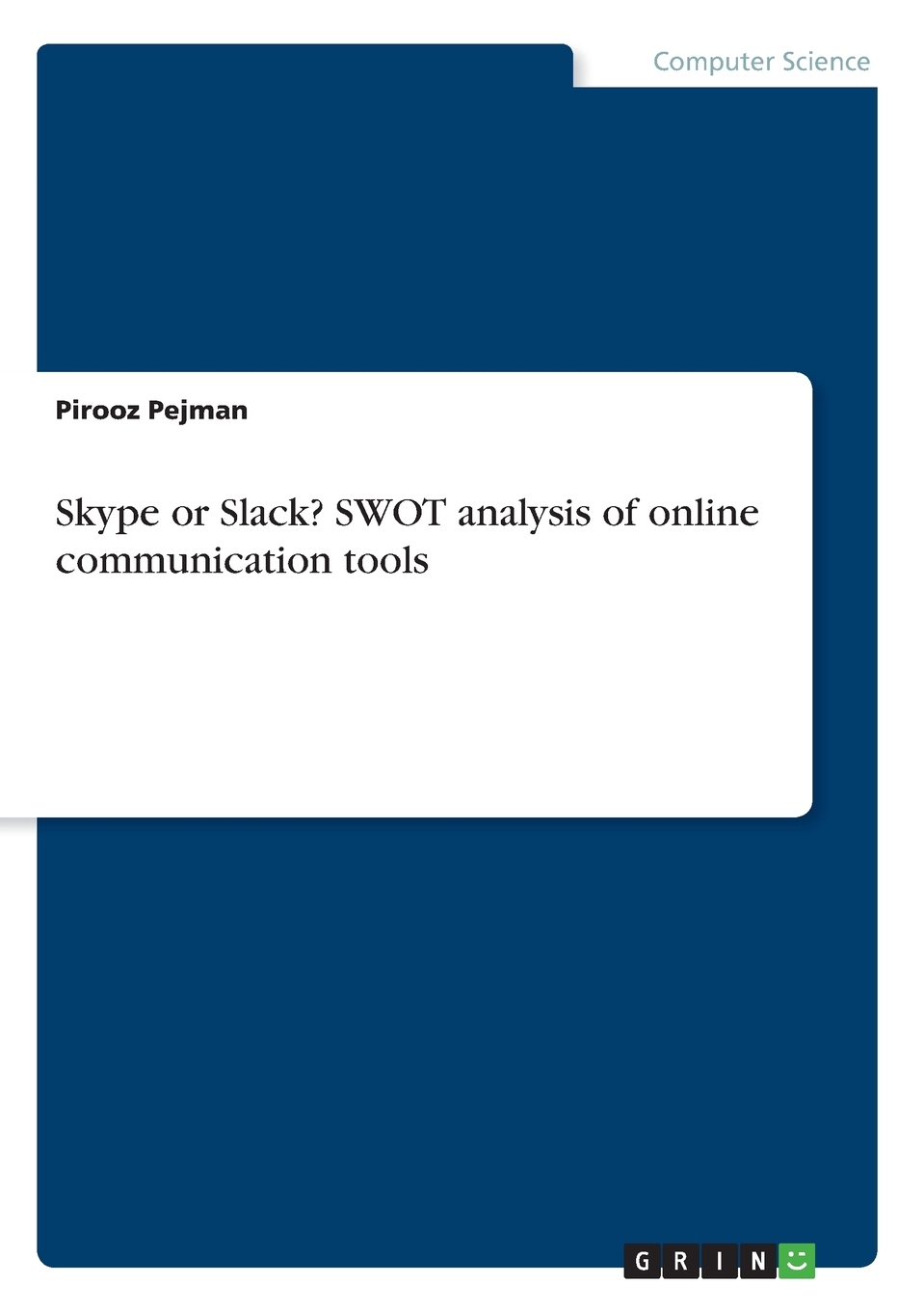 Computer Science

Pirooz Pejman

Skype or Slack? SWOT analysis of online communication tools

GRIN